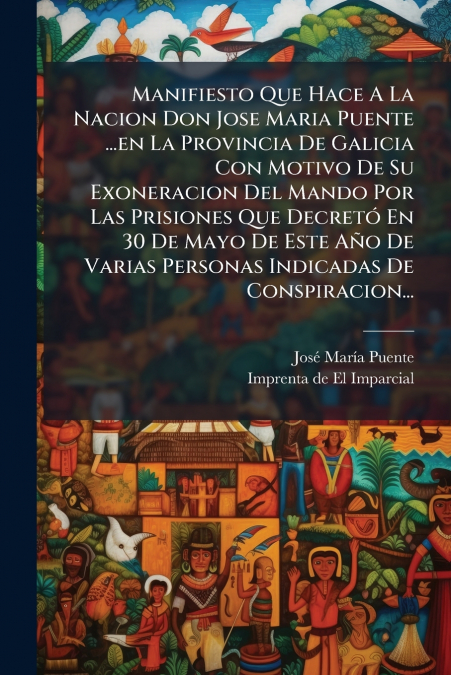 Manifiesto Que Hace A La Nacion Don Jose Maria Puente ...en La Provincia De Galicia Con Motivo De Su Exoneracion Del Mando Por Las Prisiones Que Decretó En 30 De Mayo De Este Año De Varias Personas Indicadas De Conspiracion...

José María Puente
Imprenta de El Imparcial